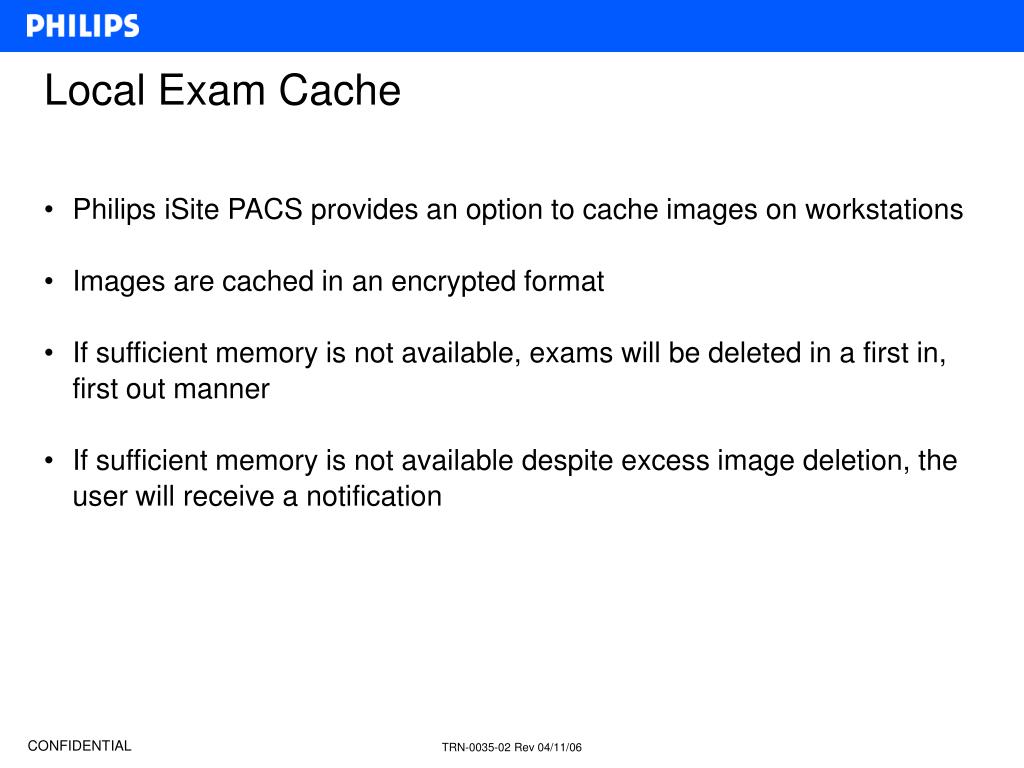 PHILIPS

Local Exam Cache

• Philips iSite PACS provides an option to cache images on workstations

• Images are cached in an encrypted format

• If sufficient memory is not available, exams will be deleted in a first in, first out manner

• If sufficient memory is not available despite excess image deletion, the user will receive a notification

CONFIDENTIAL

TRN-0035-02 Rev 04/11/06